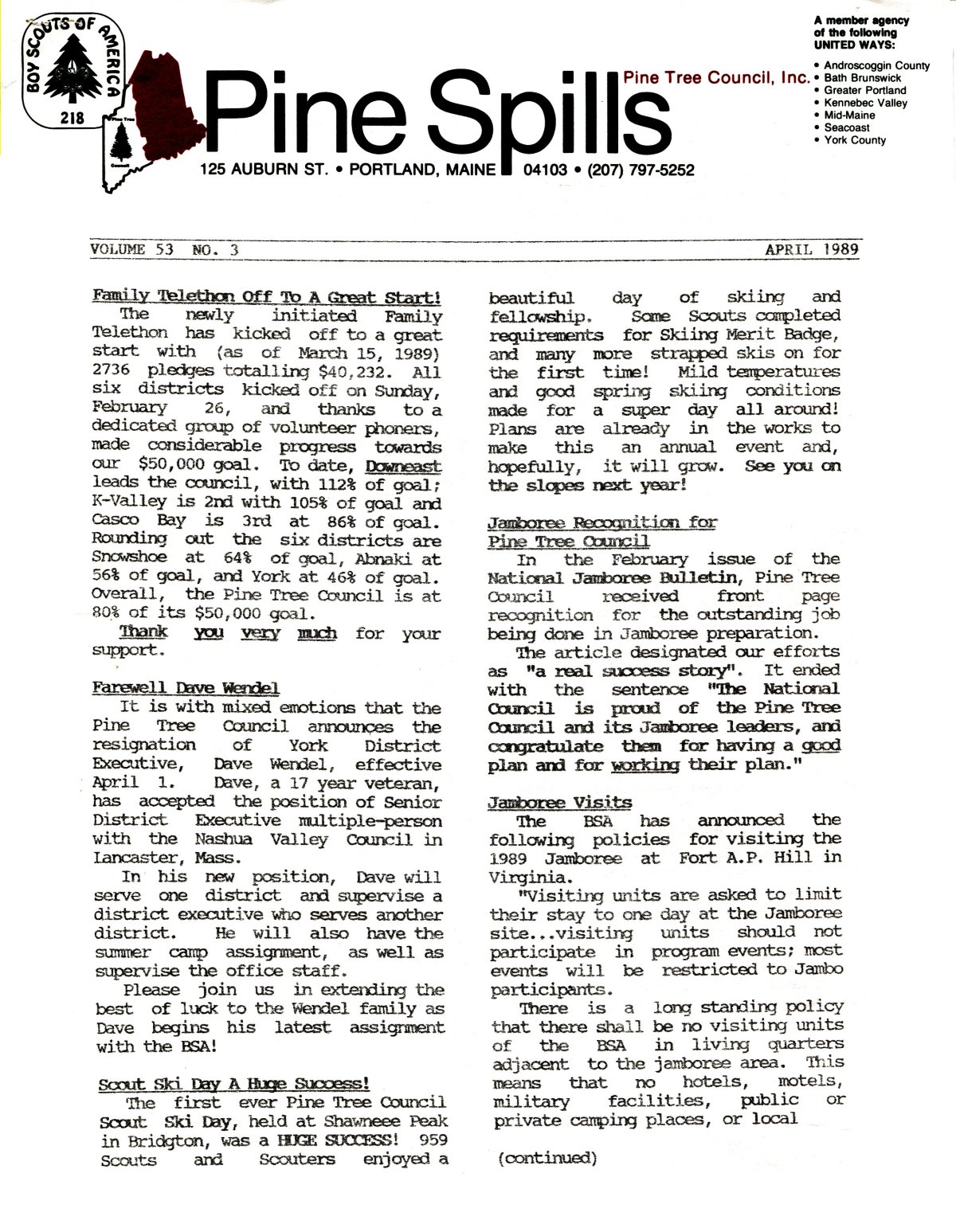 BOY SCOUTS OF AMERICA
218

Pine Tree Council

Pine Spills

Pine Tree Council, Inc.

125 AUBURN ST. • PORTLAND, MAINE 04103 • (207) 797-5252

A member agency of the following UNITED WAYS:
• Androscoggin County
• Bath Brunswick
• Greater Portland
• Kennebec Valley
• Mid-Maine
• Seacoast
• York County

VOLUME 53 NO. 3

APRIL 1989

Family Telethon Off To A Great Start!
The newly initiated Family Telethon has kicked off to a great start with (as of March 15, 1989) 2736 pledges totalling $40,232. All six districts kicked off on Sunday, February 26, and thanks to a dedicated group of volunteer phoners, made considerable progress towards our $50,000 goal. To date, Downeast leads the council, with 112% of goal; K-Valley is 2nd with 105% of goal and Casco Bay is 3rd at 86% of goal. Rounding out the six districts are Snowshoe at 64% of goal, Abnaki at 56% of goal, and York at 46% of goal. Overall, the Pine Tree Council is at 80% of its $50,000 goal.
Thank you very much for your support.

Farewell Dave Wendel
It is with mixed emotions that the Pine Tree Council announces the resignation of York District Executive, Dave Wendel, effective April 1. Dave, a 17 year veteran, has accepted the position of Senior District Executive multiple-person with the Nashua Valley Council in Lancaster, Mass.
In his new position, Dave will serve one district and supervise a district executive who serves another district. He will also have the summer camp assignment, as well as supervise the office staff.
Please join us in extending the best of luck to the Wendel family as Dave begins his latest assignment with the BSA!

Scout Ski Day A Huge Success!
The first ever Pine Tree Council Scout Ski Day, held at Shawneee Peak in Bridgton, was a HUGE SUCCESS! 959 Scouts and Scouters enjoyed a beautiful day of skiing and fellowship. Some Scouts completed requirements for Skiing Merit Badge, and many more strapped skis on for the first time! Mild temperatures and good spring skiing conditions made for a super day all around! Plans are already in the works to make this an annual event and, hopefully, it will grow. See you on the slopes next year!

Jamboree Recognition for Pine Tree Council
In the February issue of the National Jamboree Bulletin, Pine Tree Council received front page recognition for the outstanding job being done in Jamboree preparation.
The article designated our efforts as "a real success story". It ended with the sentence "The National Council is proud of the Pine Tree Council and its Jamboree leaders, and congratulate them for having a good plan and for working their plan."

Jamboree Visits
The BSA has announced the following policies for visiting the 1989 Jamboree at Fort A.P. Hill in Virginia.
"Visiting units are asked to limit their stay to one day at the Jamboree site...visiting units should not participate in program events; most events will be restricted to Jambo participants.
There is a long standing policy that there shall be no visiting units of the BSA in living quarters adjacent to the jamboree area. This means that no hotels, motels, military facilities, public or private camping places, or local

(continued)